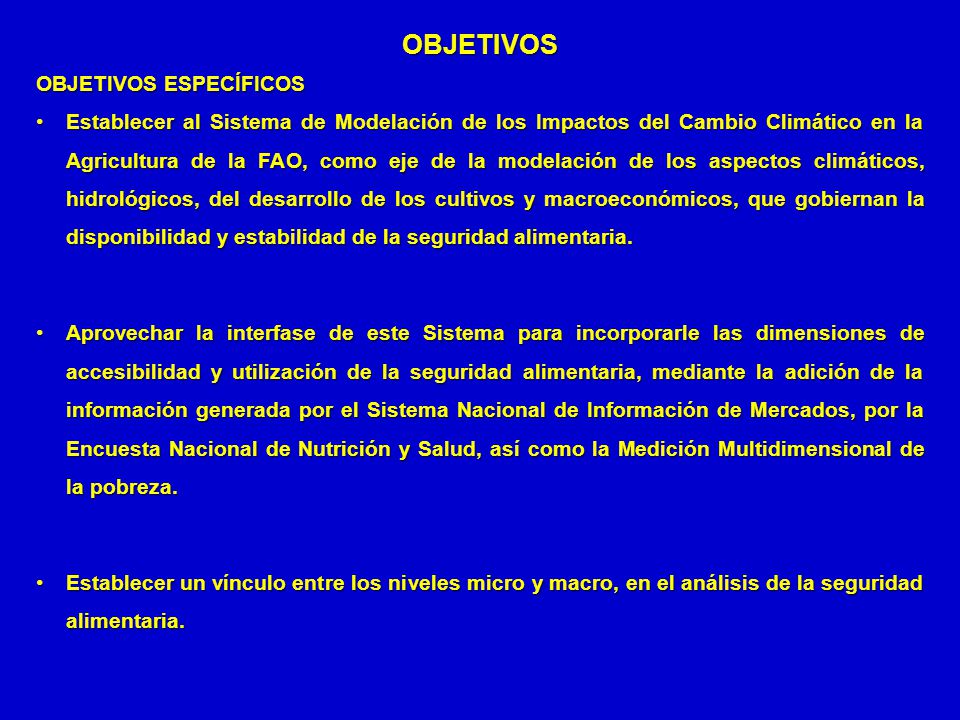 OBJETIVOS

OBJETIVOS ESPECÍFICOS

• Establecer al Sistema de Modelación de los Impactos del Cambio Climático en la Agricultura de la FAO, como eje de la modelación de los aspectos climáticos, hidrológicos, del desarrollo de los cultivos y macroeconómicos, que gobiernan la disponibilidad y estabilidad de la seguridad alimentaria.

• Aprovechar la interfase de este Sistema para incorporarle las dimensiones de accesibilidad y utilización de la seguridad alimentaria, mediante la adición de la información generada por el Sistema Nacional de Información de Mercados, por la Encuesta Nacional de Nutrición y Salud, así como la Medición Multidimensional de la pobreza.

• Establecer un vínculo entre los niveles micro y macro, en el análisis de la seguridad alimentaria.